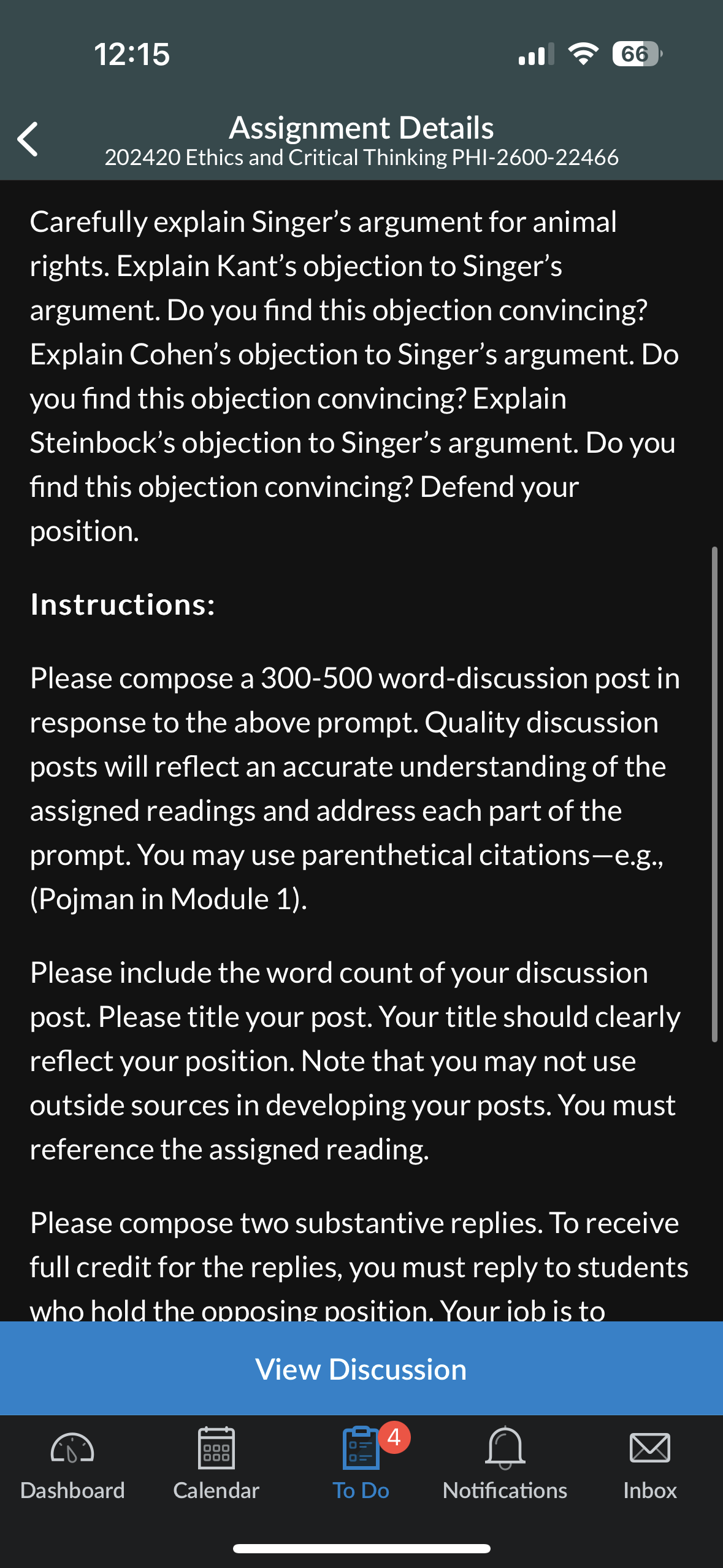 12:15

66

Assignment Details
202420 Ethics and Critical Thinking PHI-2600-22466

Carefully explain Singer's argument for animal rights. Explain Kant's objection to Singer's argument. Do you find this objection convincing? Explain Cohen's objection to Singer's argument. Do you find this objection convincing? Explain Steinbock's objection to Singer's argument. Do you find this objection convincing? Defend your position.

Instructions:

Please compose a 300-500 word-discussion post in response to the above prompt. Quality discussion posts will reflect an accurate understanding of the assigned readings and address each part of the prompt. You may use parenthetical citations—e.g., (Pojman in Module 1).

Please include the word count of your discussion post. Please title your post. Your title should clearly reflect your position. Note that you may not use outside sources in developing your posts. You must reference the assigned reading.

Please compose two substantive replies. To receive full credit for the replies, you must reply to students who hold the opposing position. Your job is to

View Discussion

Dashboard
Calendar
4
To Do
Notifications
Inbox